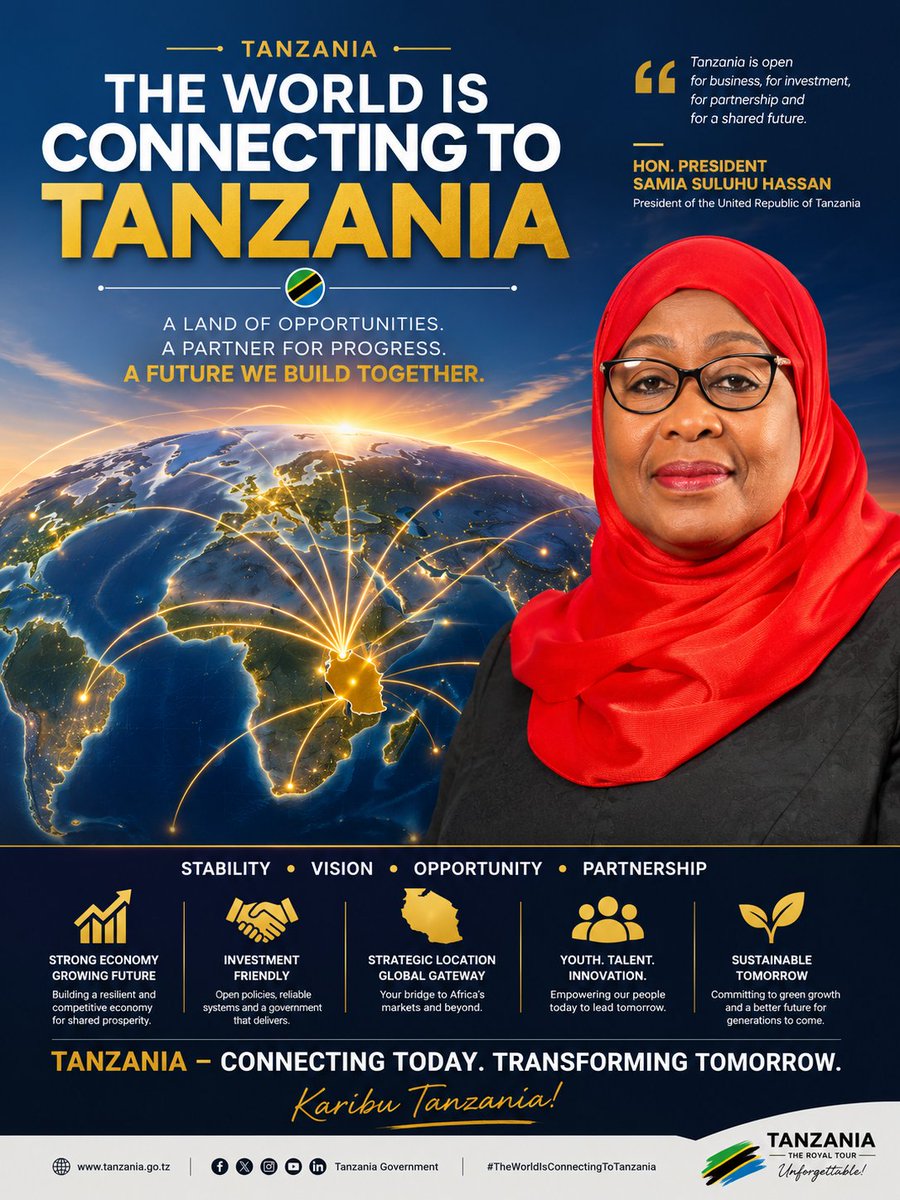 TANZANIA

THE WORLD IS CONNECTING TO TANZANIA

A LAND OF OPPORTUNITIES.
A PARTNER FOR PROGRESS.
A FUTURE WE BUILD TOGETHER.

Tanzania is open for business, for investment, for partnership and for a shared future.

HON. PRESIDENT
SAMIA SULUHU HASSAN
President of the United Republic of Tanzania

STABILITY • VISION • OPPORTUNITY • PARTNERSHIP

STRONG ECONOMY
GROWING FUTURE
Building a resilient and competitive economy for shared prosperity.

INVESTMENT
FRIENDLY
Open policies, reliable systems and a government that delivers.

STRATEGIC LOCATION
GLOBAL GATEWAY
Your bridge to Africa's markets and beyond.

YOUTH. TALENT.
INNOVATION.
Empowering our people today to lead tomorrow.

SUSTAINABLE
TOMORROW
Committing to green growth and a better future for generations to come.

TANZANIA – CONNECTING TODAY. TRANSFORMING TOMORROW.

Karibu Tanzania!

www.tanzania.go.tz

Tanzania Government

#TheWorldIsConnectingToTanzania

TANZANIA
THE ROYAL TOUR
Unforgettable!